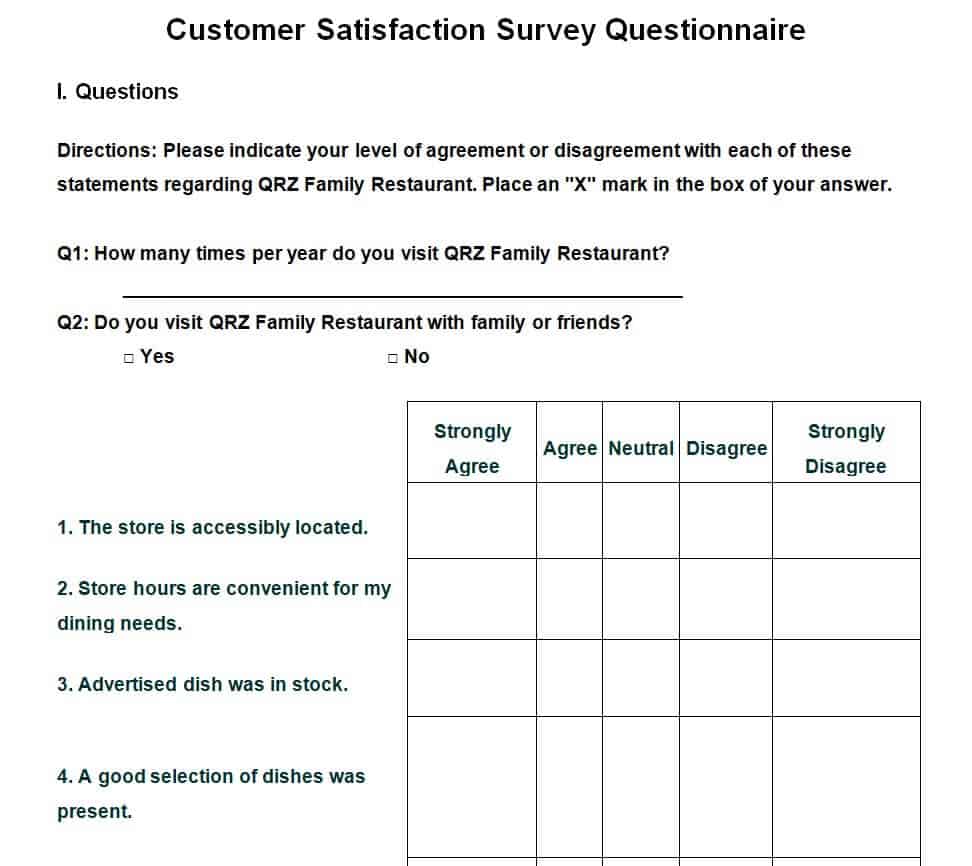 Customer Satisfaction Survey Questionnaire

I. Questions

Directions: Please indicate your level of agreement or disagreement with each of these statements regarding QRZ Family Restaurant. Place an "X" mark in the box of your answer.

Q1: How many times per year do you visit QRZ Family Restaurant?

____

Q2: Do you visit QRZ Family Restaurant with family or friends?

☐ Yes ☐ No

|  | Strongly Agree | Agree | Neutral | Disagree | Strongly Disagree |
|---|---|---|---|---|---|
| 1. The store is accessibly located. |  |  |  |  |  |
| 2. Store hours are convenient for my dining needs. |  |  |  |  |  |
| 3. Advertised dish was in stock. |  |  |  |  |  |
| 4. A good selection of dishes was present. |  |  |  |  |  |